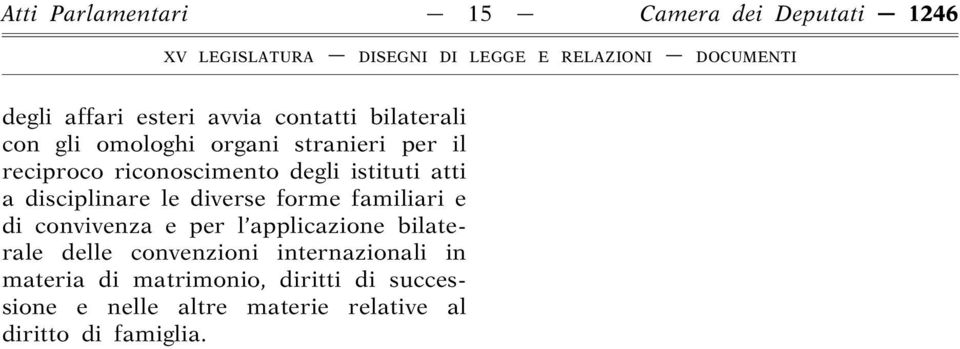 Atti Parlamentari — 15 — Camera dei Deputati — 1246

XV LEGISLATURA — DISEGNI DI LEGGE E RELAZIONI — DOCUMENTI

degli affari esteri avvia contatti bilaterali con gli omologhi organi stranieri per il reciproco riconoscimento degli istituti atti a disciplinare le diverse forme familiari e di convivenza e per l'applicazione bilaterale delle convenzioni internazionali in materia di matrimonio, diritti di successione e nelle altre materie relative al diritto di famiglia.